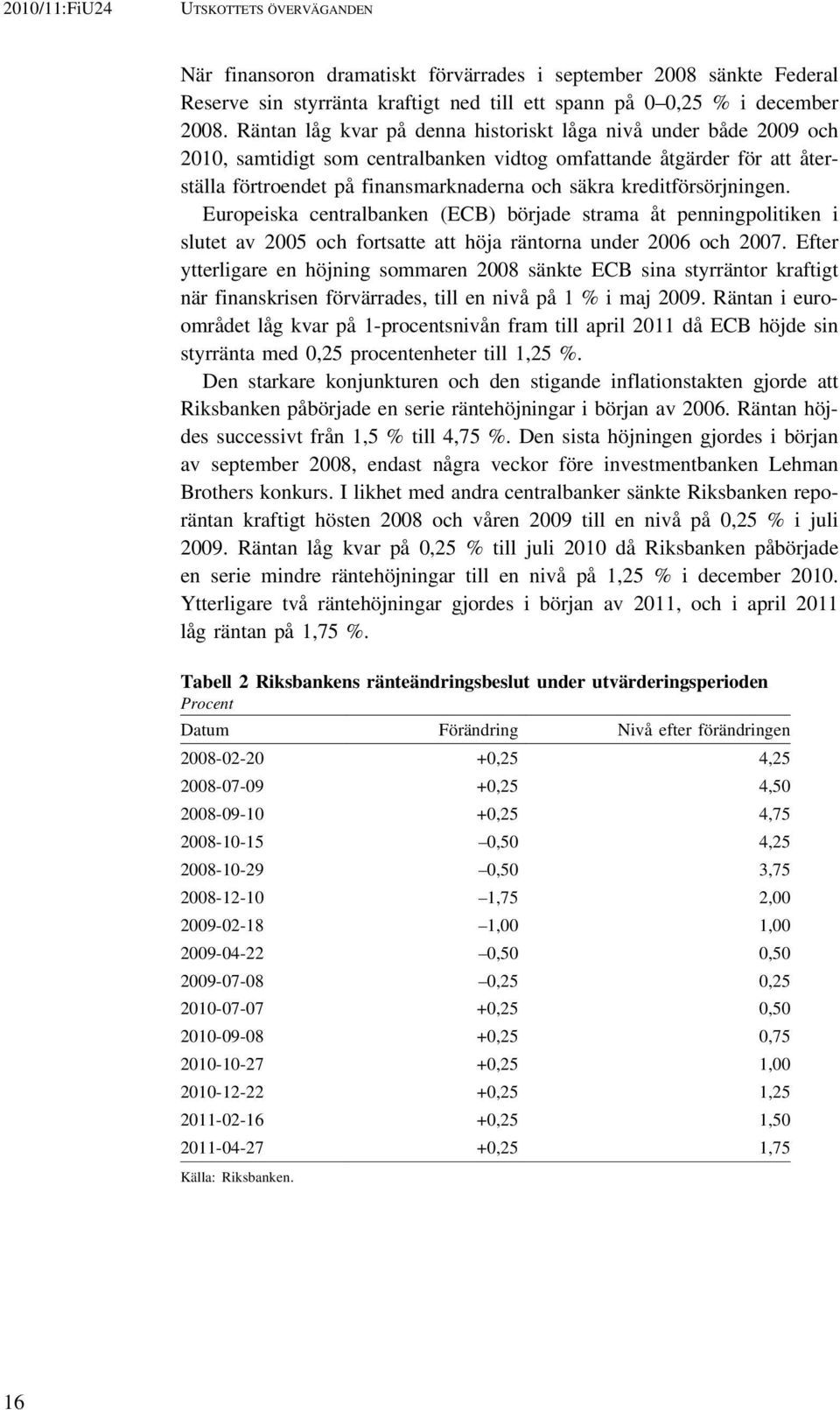 2010/11:FiU24 UTSKOTTETS ÖVERVÄGANDEN

När finansoron dramatiskt förvärrades i september 2008 sänkte Federal Reserve sin styrränta kraftigt ned till ett spann på 0–0,25 % i december 2008. Räntan låg kvar på denna historiskt låga nivå under både 2009 och 2010, samtidigt som centralbanken vidtog omfattande åtgärder för att återställa förtroendet på finansmarknaderna och säkra kreditförsörjningen.

Europeiska centralbanken (ECB) började strama åt penningpolitiken i slutet av 2005 och fortsatte att höja räntorna under 2006 och 2007. Efter ytterligare en höjning sommaren 2008 sänkte ECB sina styrräntor kraftigt när finanskrisen förvärrades, till en nivå på 1 % i maj 2009. Räntan i euroområdet låg kvar på 1-procentsnivån fram till april 2011 då ECB höjde sin styrränta med 0,25 procentenheter till 1,25 %.

Den starkare konjunkturen och den stigande inflationstakten gjorde att Riksbanken påbörjade en serie räntehöjningar i början av 2006. Räntan höjdes successivt från 1,5 % till 4,75 %. Den sista höjningen gjordes i början av september 2008, endast några veckor före investmentbanken Lehman Brothers konkurs. I likhet med andra centralbanker sänkte Riksbanken reporäntan kraftigt hösten 2008 och våren 2009 till en nivå på 0,25 % i juli 2009. Räntan låg kvar på 0,25 % till juli 2010 då Riksbanken påbörjade en serie mindre räntehöjningar till en nivå på 1,25 % i december 2010. Ytterligare två räntehöjningar gjordes i början av 2011, och i april 2011 låg räntan på 1,75 %.

Tabell 2 Riksbankens ränteändringsbeslut under utvärderingsperioden
Procent

| Datum | Förändring | Nivå efter förändringen |
|---|---|---|
| 2008-02-20 | +0,25 | 4,25 |
| 2008-07-09 | +0,25 | 4,50 |
| 2008-09-10 | +0,25 | 4,75 |
| 2008-10-15 | –0,50 | 4,25 |
| 2008-10-29 | –0,50 | 3,75 |
| 2008-12-10 | –1,75 | 2,00 |
| 2009-02-18 | –1,00 | 1,00 |
| 2009-04-22 | –0,50 | 0,50 |
| 2009-07-08 | –0,25 | 0,25 |
| 2010-07-07 | +0,25 | 0,50 |
| 2010-09-08 | +0,25 | 0,75 |
| 2010-10-27 | +0,25 | 1,00 |
| 2010-12-22 | +0,25 | 1,25 |
| 2011-02-16 | +0,25 | 1,50 |
| 2011-04-27 | +0,25 | 1,75 |

Källa: Riksbanken.

16